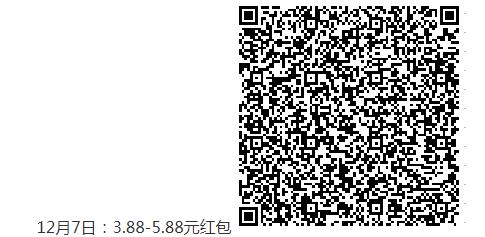 12月7日：3.88-5.88元红包